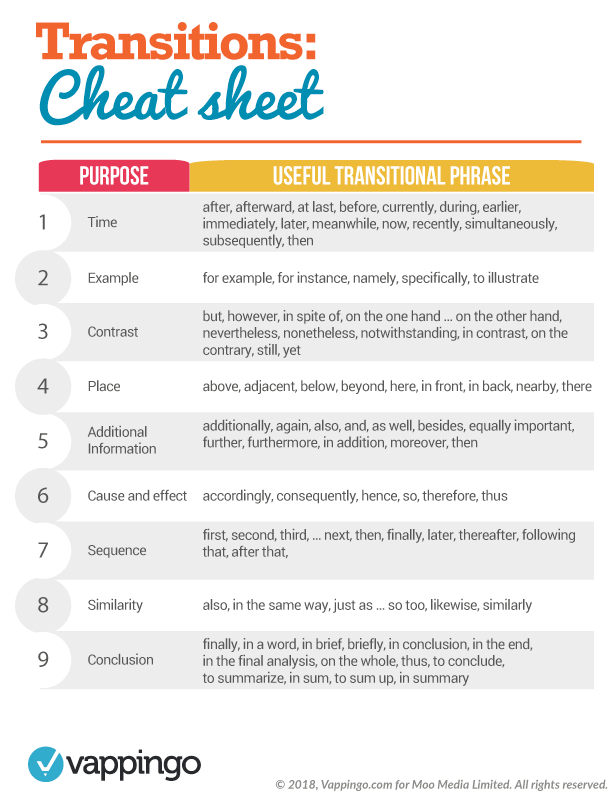 Transitions:
Cheat sheet

| | PURPOSE | USEFUL TRANSITIONAL PHRASE |
|---|---|---|
| 1 | Time | after, afterward, at last, before, currently, during, earlier, immediately, later, meanwhile, now, recently, simultaneously, subsequently, then |
| 2 | Example | for example, for instance, namely, specifically, to illustrate |
| 3 | Contrast | but, however, in spite of, on the one hand ... on the other hand, nevertheless, nonetheless, notwithstanding, in contrast, on the contrary, still, yet |
| 4 | Place | above, adjacent, below, beyond, here, in front, in back, nearby, there |
| 5 | Additional Information | additionally, again, also, and, as well, besides, equally important, further, furthermore, in addition, moreover, then |
| 6 | Cause and effect | accordingly, consequently, hence, so, therefore, thus |
| 7 | Sequence | first, second, third, ... next, then, finally, later, thereafter, following that, after that, |
| 8 | Similarity | also, in the same way, just as ... so too, likewise, similarly |
| 9 | Conclusion | finally, in a word, in brief, briefly, in conclusion, in the end, in the final analysis, on the whole, thus, to conclude, to summarize, in sum, to sum up, in summary |

vappingo

© 2018, Vappingo.com for Moo Media Limited. All rights reserved.